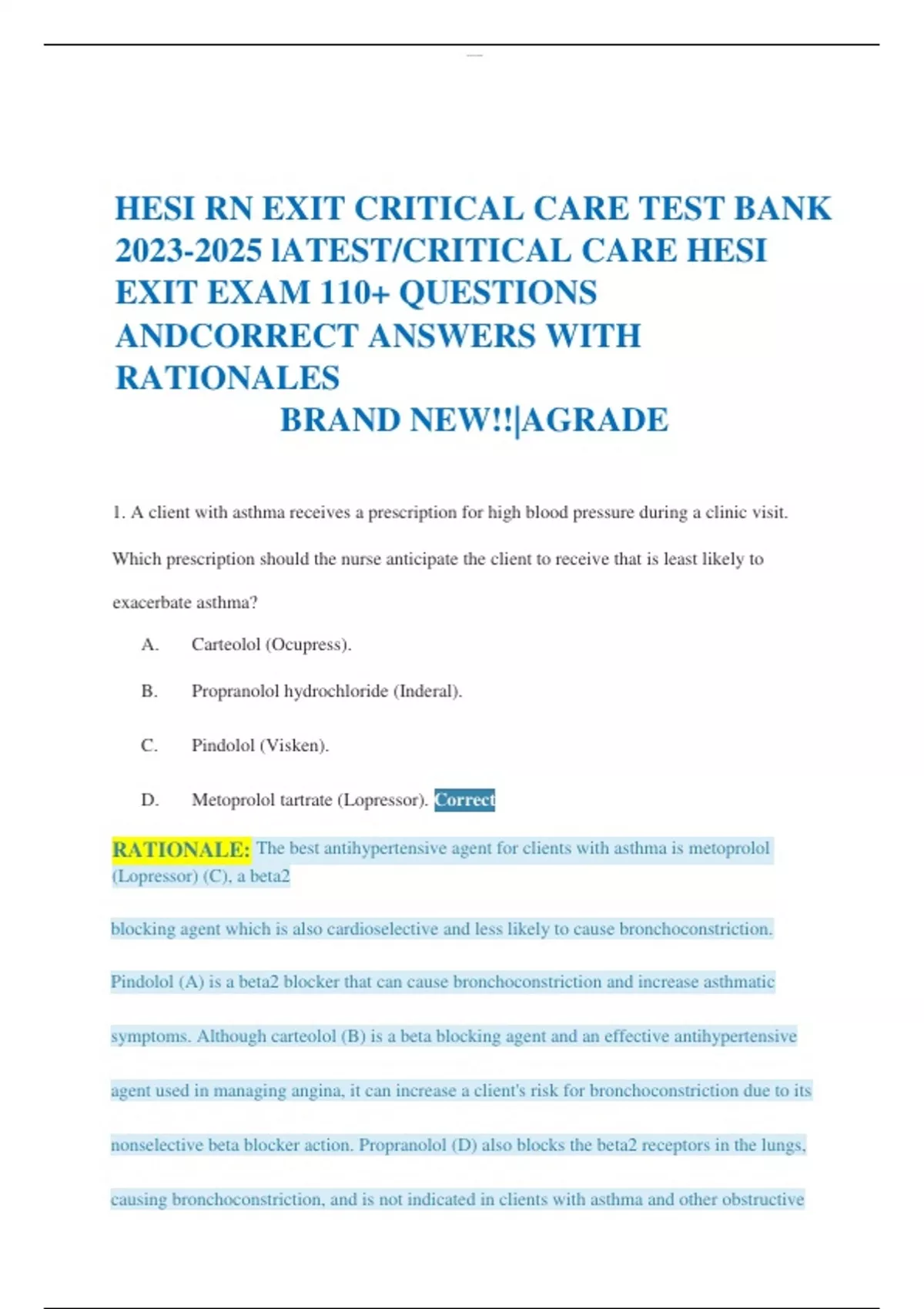 HESI RN EXIT CRITICAL CARE TEST BANK 2023-2025 lATEST/CRITICAL CARE HESI EXIT EXAM 110+ QUESTIONS ANDCORRECT ANSWERS WITH RATIONALES
BRAND NEW!!|AGRADE

1. A client with asthma receives a prescription for high blood pressure during a clinic visit. Which prescription should the nurse anticipate the client to receive that is least likely to exacerbate asthma?

A. Carteolol (Ocupress).

B. Propranolol hydrochloride (Inderal).

C. Pindolol (Visken).

D. Metoprolol tartrate (Lopressor). Correct

RATIONALE: The best antihypertensive agent for clients with asthma is metoprolol (Lopressor) (C), a beta2

blocking agent which is also cardioselective and less likely to cause bronchoconstriction. Pindolol (A) is a beta2 blocker that can cause bronchoconstriction and increase asthmatic symptoms. Although carteolol (B) is a beta blocking agent and an effective antihypertensive agent used in managing angina, it can increase a client's risk for bronchoconstriction due to its nonselective beta blocker action. Propranolol (D) also blocks the beta2 receptors in the lungs, causing bronchoconstriction, and is not indicated in clients with asthma and other obstructive